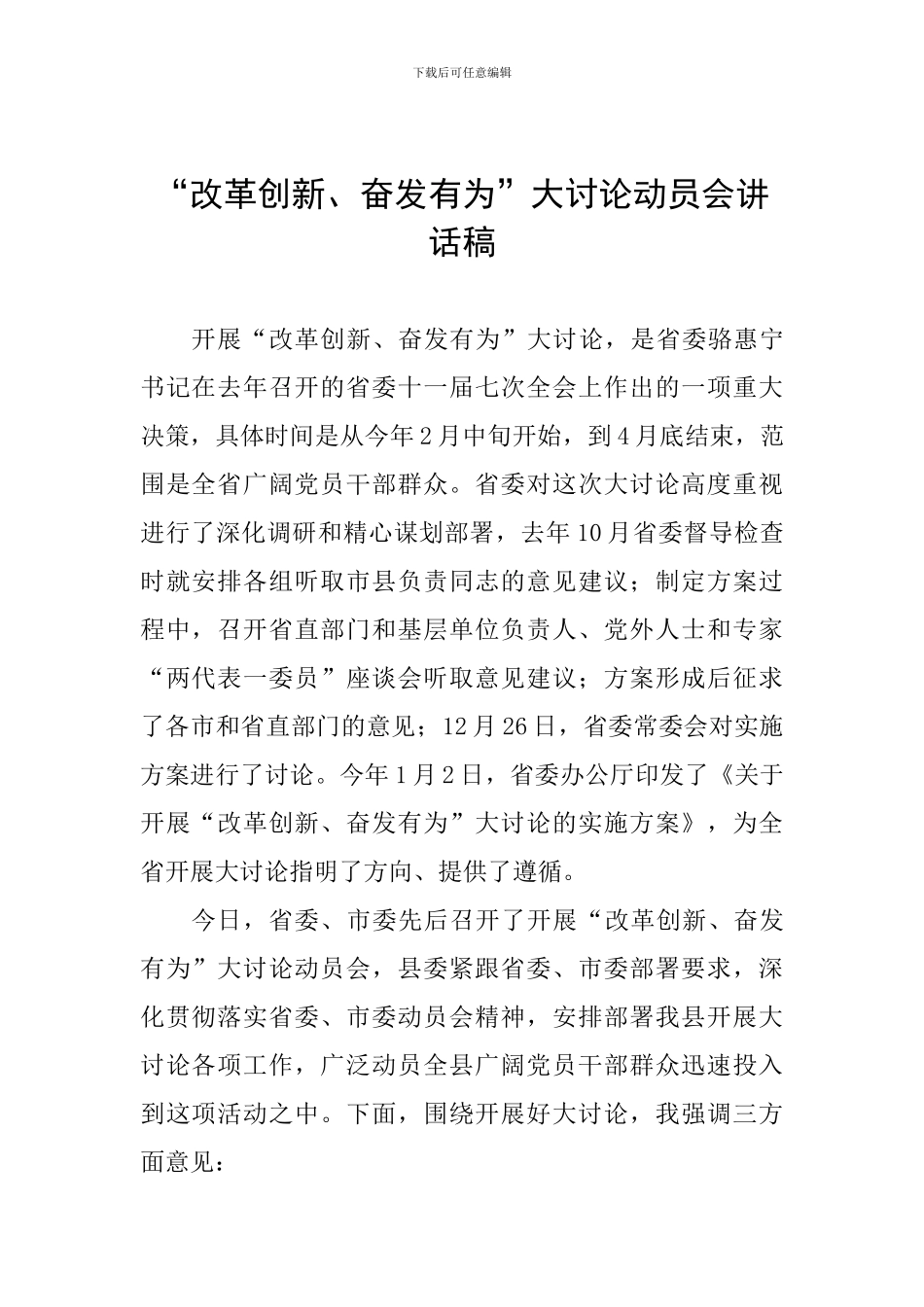 下载后可任意编辑

“改革创新、奋发有为”大讨论动员会讲话稿

开展“改革创新、奋发有为”大讨论，是省委骆惠宁书记在去年召开的省委十一届七次全会上作出的一项重大决策，具体时间是从今年2月中旬开始，到4月底结束，范围是全省广阔党员干部群众。省委对这次大讨论高度重视进行了深化调研和精心谋划部署，去年10月省委督导检查时就安排各组听取市县负责同志的意见建议；制定方案过程中，召开省直部门和基层单位负责人、党外人士和专家“两代表一委员”座谈会听取意见建议；方案形成后征求了各市和省直部门的意见；12月26日，省委常委会对实施方案进行了讨论。今年1月2日，省委办公厅印发了《关于开展“改革创新、奋发有为”大讨论的实施方案》，为全省开展大讨论指明了方向、提供了遵循。

今日，省委、市委先后召开了开展“改革创新、奋发有为”大讨论动员会，县委紧跟省委、市委部署要求，深化贯彻落实省委、市委动员会精神，安排部署我县开展大讨论各项工作，广泛动员全县广阔党员干部群众迅速投入到这项活动之中。下面，围绕开展好大讨论，我强调三方面意见：